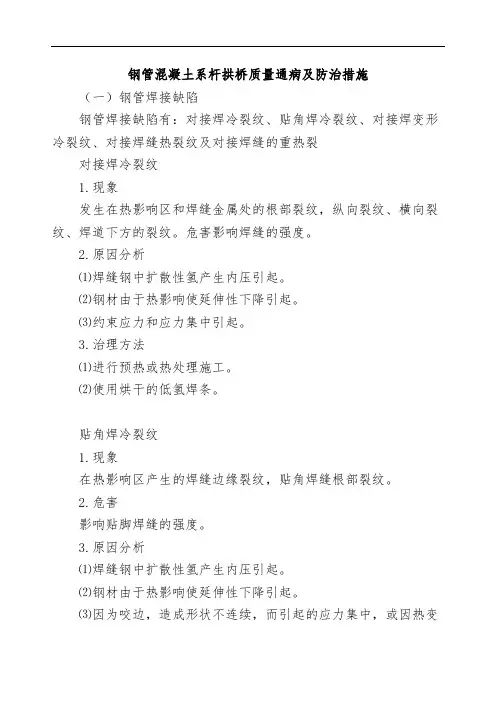 钢管混凝土系杆拱桥质量通病及防治措施

（一）钢管焊接缺陷

钢管焊接缺陷有：对接焊冷裂纹、贴角焊冷裂纹、对接焊变形冷裂纹、对接焊缝热裂纹及对接焊缝的重热裂

对接焊冷裂纹

1. 现象

发生在热影响区和焊缝金属处的根部裂纹，纵向裂纹、横向裂纹、焊道下方的裂纹。危害影响焊缝的强度。

2. 原因分析

⑴焊缝钢中扩散性氢产生内压引起。

⑵钢材由于热影响使延伸性下降引起。

⑶约束应力和应力集中引起。

3. 治理方法

⑴进行预热或热处理施工。

⑵使用烘干的低氢焊条。

贴角焊冷裂纹

1. 现象

在热影响区产生的焊缝边缘裂纹，贴角焊缝根部裂纹。

2. 危害

影响贴脚焊缝的强度。

3. 原因分析

⑴焊缝钢中扩散性氢产生内压引起。

⑵钢材由于热影响使延伸性下降引起。

⑶因为咬边，造成形状不连续，而引起的应力集中，或因热变